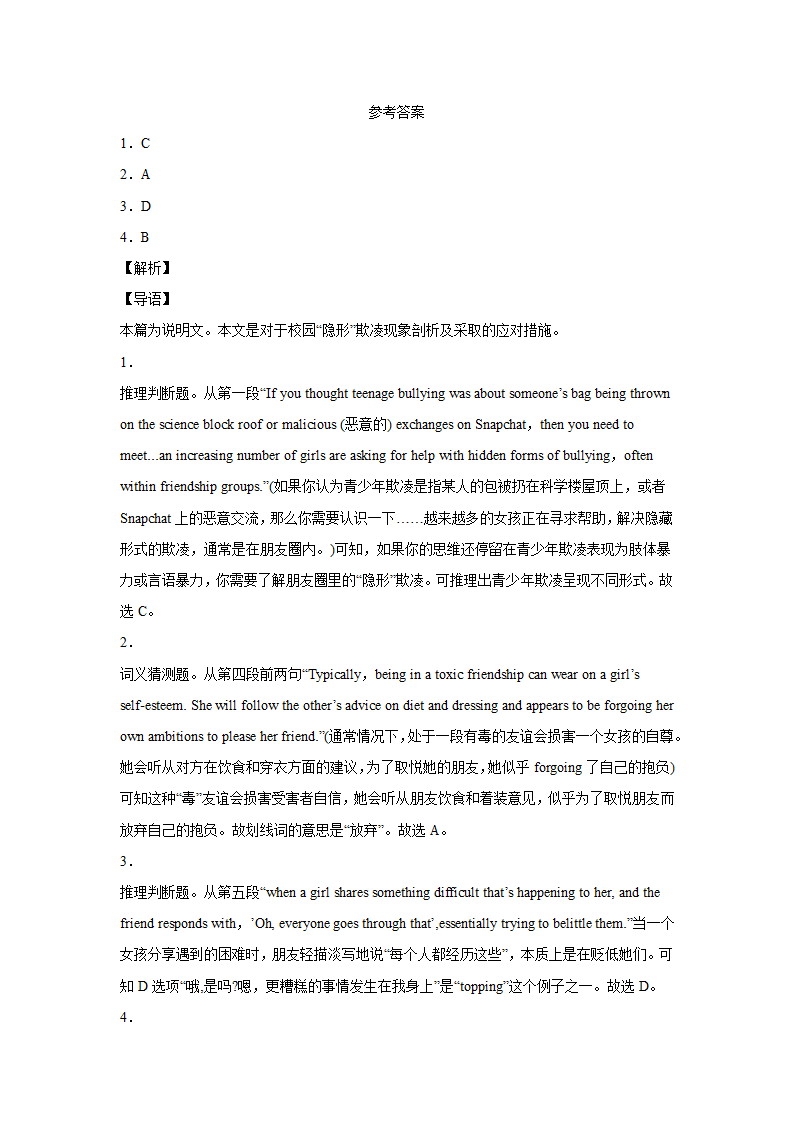 参考答案

1．C

2．A

3．D

4．B

【解析】

【导语】

本篇为说明文。本文是对于校园“隐形”欺凌现象剖析及采取的应对措施。

1．

推理判断题。从第一段“If you thought teenage bullying was about someone’s bag being thrown on the science block roof or malicious (恶意的) exchanges on Snapchat，then you need to meet...an increasing number of girls are asking for help with hidden forms of bullying，often within friendship groups.”(如果你认为青少年欺凌是指某人的包被扔在科学楼屋顶上，或者 Snapchat 上的恶意交流，那么你需要认识一下……越来越多的女孩正在寻求帮助，解决隐藏形式的欺凌，通常是在朋友圈内。)可知，如果你的思维还停留在青少年欺凌表现为肢体暴力或言语暴力，你需要了解朋友圈里的“隐形”欺凌。可推理出青少年欺凌呈现不同形式。故选 C。

2．

词义猜测题。从第四段前两句“Typically，being in a toxic friendship can wear on a girl’s self-esteem. She will follow the other’s advice on diet and dressing and appears to be forgoing her own ambitions to please her friend.”(通常情况下，处于一段有毒的友谊会损害一个女孩的自尊。她会听从对方在饮食和穿衣方面的建议，为了取悦她的朋友，她似乎 forgoing 了自己的抱负)可知这种“毒”友谊会损害受害者自信，她会听从朋友饮食和着装意见，似乎为了取悦朋友而放弃自己的抱负。故划线词的意思是“放弃”。故选 A。

3．

推理判断题。从第五段“when a girl shares something difficult that’s happening to her, and the friend responds with，’Oh, everyone goes through that’,essentially trying to belittle them.”当一个女孩分享遇到的困难时，朋友轻描淡写地说“每个人都经历这些”，本质上是在贬低她们。可知 D 选项“哦,是吗?嗯，更糟糕的事情发生在我身上”是“topping”这个例子之一。故选 D。

4．